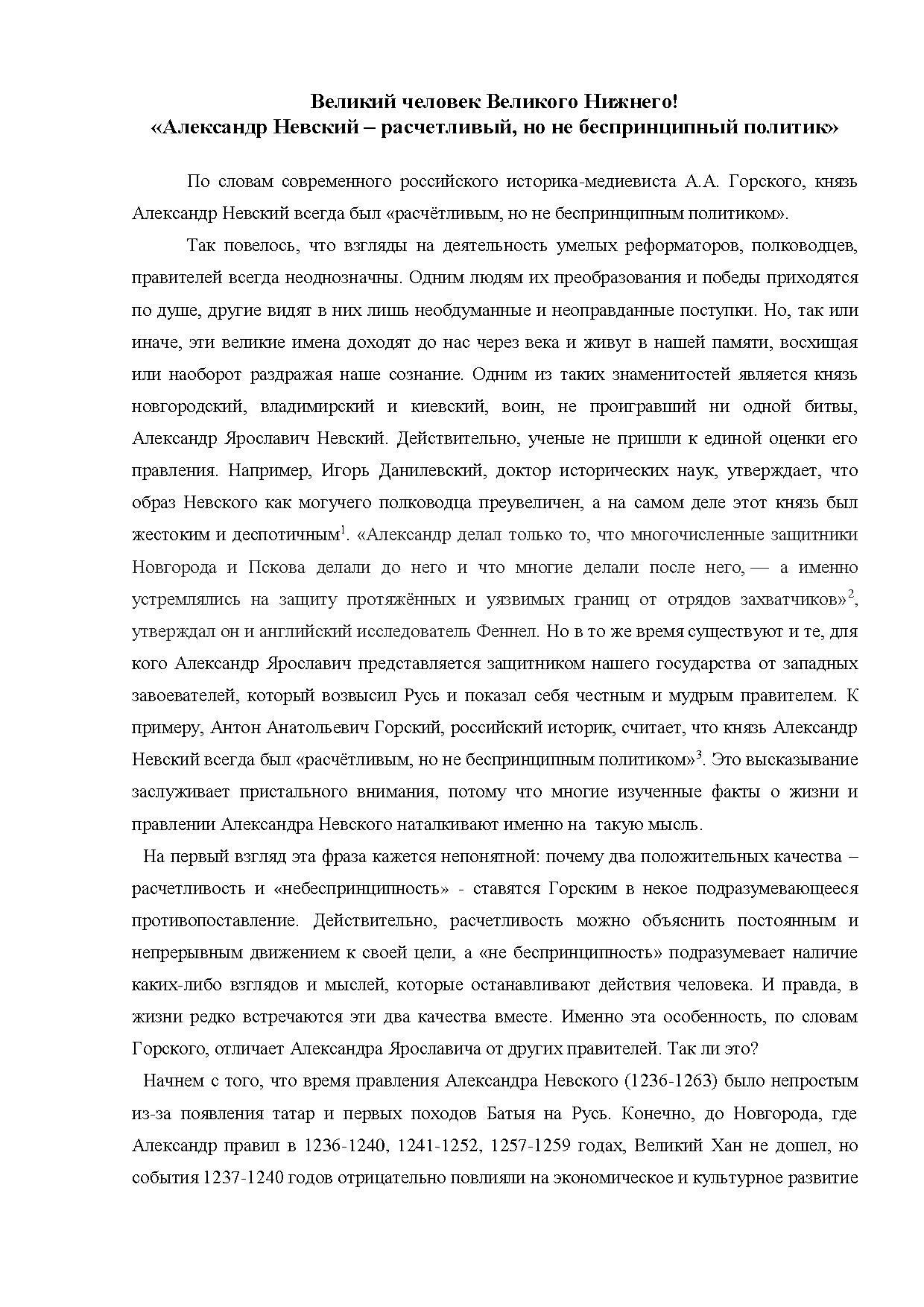 Великий человек Великого Нижнего!
«Александр Невский – расчетливый, но не беспринципный политик»

По словам современного российского историка-медиевиста А.А. Горского, князь Александр Невский всегда был «расчётливым, но не беспринципным политиком».

Так повелось, что взгляды на деятельность умелых реформаторов, полководцев, правителей всегда неоднозначны. Одним людям их преобразования и победы приходятся по душе, другие видят в них лишь необдуманные и неоправданные поступки. Но, так или иначе, эти великие имена доходят до нас через века и живут в нашей памяти, восхищая или наоборот раздражая наше сознание. Одним из таких знаменитостей является князь новгородский, владимирский и киевский, воин, не проигравший ни одной битвы, Александр Ярославич Невский. Действительно, ученые не пришли к единой оценки его правления. Например, Игорь Данилевский, доктор исторических наук, утверждает, что образ Невского как могучего полководца преувеличен, а на самом деле этот князь был жестоким и деспотичным$^1$. «Александр делал только то, что многочисленные защитники Новгорода и Пскова делали до него и что многие делали после него, — а именно устремлялись на защиту протяжённых и уязвимых границ от отрядов захватчиков»$^2$, утверждал он и английский исследователь Феннел. Но в то же время существуют и те, для кого Александр Ярославич представляется защитником нашего государства от западных завоевателей, который возвысил Русь и показал себя честным и мудрым правителем. К примеру, Антон Анатольевич Горский, российский историк, считает, что князь Александр Невский всегда был «расчётливым, но не беспринципным политиком»$^3$. Это высказывание заслуживает пристального внимания, потому что многие изученные факты о жизни и правлении Александра Невского наталкивают именно на такую мысль.

На первый взгляд эта фраза кажется непонятной: почему два положительных качества – расчетливость и «небеспринципность» - ставятся Горским в некое подразумевающееся противопоставление. Действительно, расчетливость можно объяснить постоянным и непрерывным движением к своей цели, а «не беспринципность» подразумевает наличие каких-либо взглядов и мыслей, которые останавливают действия человека. И правда, в жизни редко встречаются эти два качества вместе. Именно эта особенность, по словам Горского, отличает Александра Ярославича от других правителей. Так ли это?

Начнем с того, что время правления Александра Невского (1236-1263) было непростым из-за появления татар и первых походов Батыя на Русь. Конечно, до Новгорода, где Александр правил в 1236-1240, 1241-1252, 1257-1259 годах, Великий Хан не дошел, но события 1237-1240 годов отрицательно повлияли на экономическое и культурное развитие